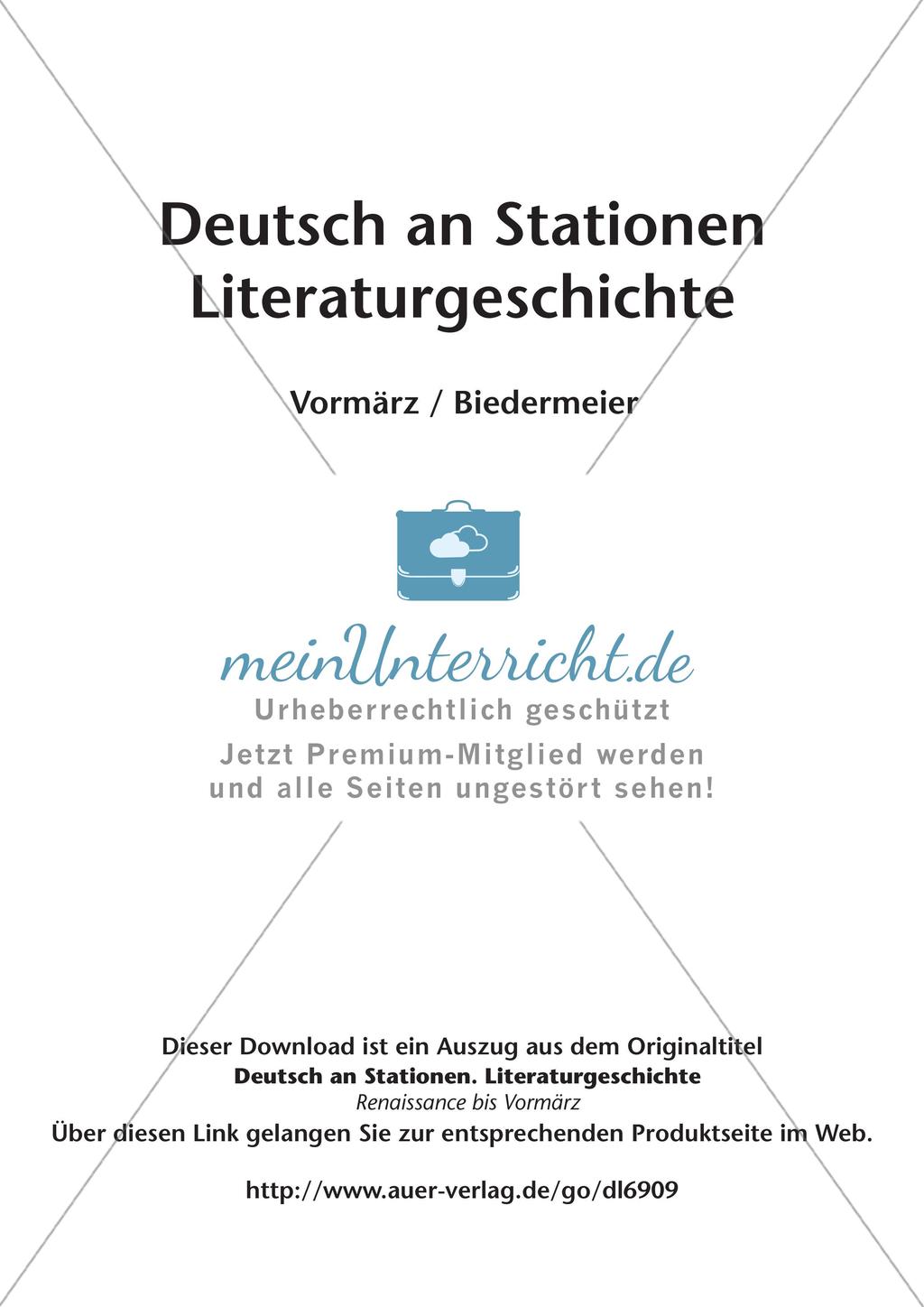 Deutsch an Stationen
Literaturgeschichte

Vormärz / Biedermeier

meinUnterricht.de
Urheberrechtlich geschützt
Jetzt Premium-Mitglied werden und alle Seiten ungestört sehen!

Dieser Download ist ein Auszug aus dem Originaltitel
Deutsch an Stationen. Literaturgeschichte
Renaissance bis Vormärz
Über diesen Link gelangen Sie zur entsprechenden Produktseite im Web.

http://www.auer-verlag.de/go/dl6909